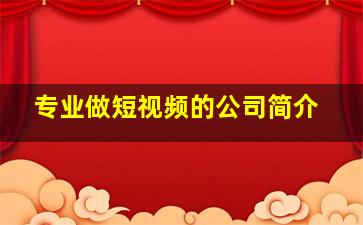 专业做短视频的公司简介